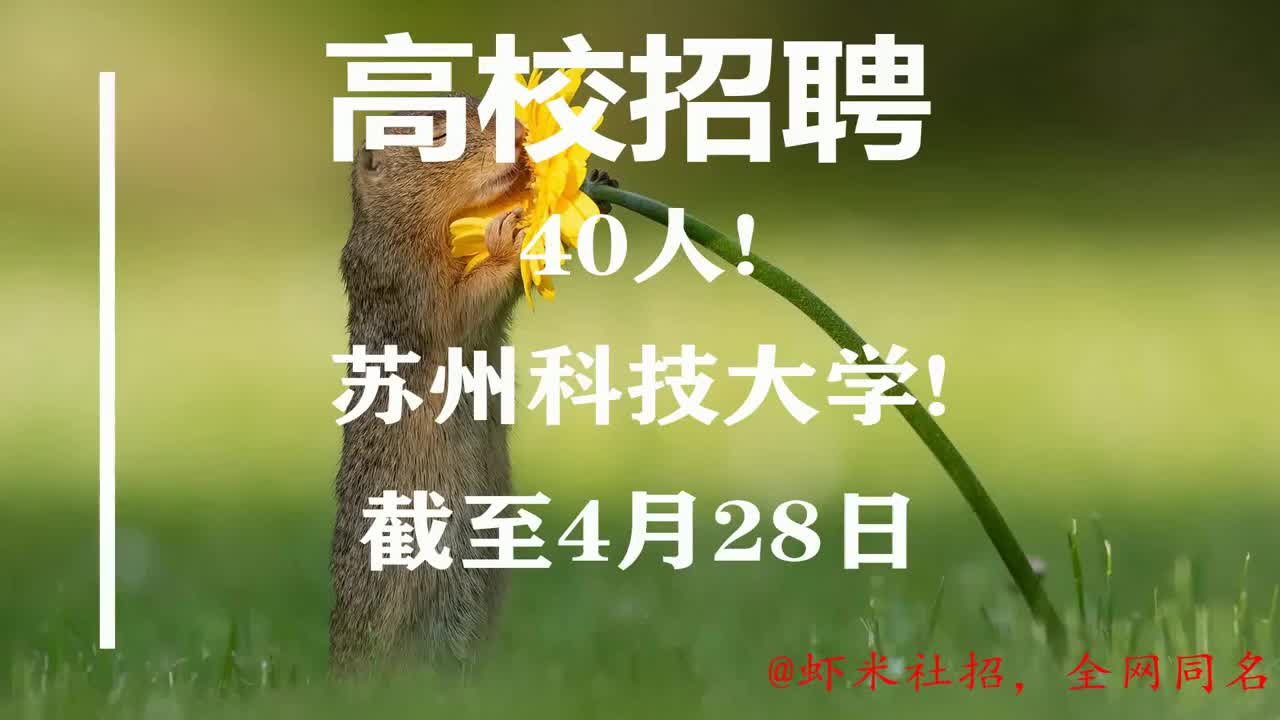 高校招聘

40人！

苏州科技大学！

截至4月28日

@虾米社招，全网同名